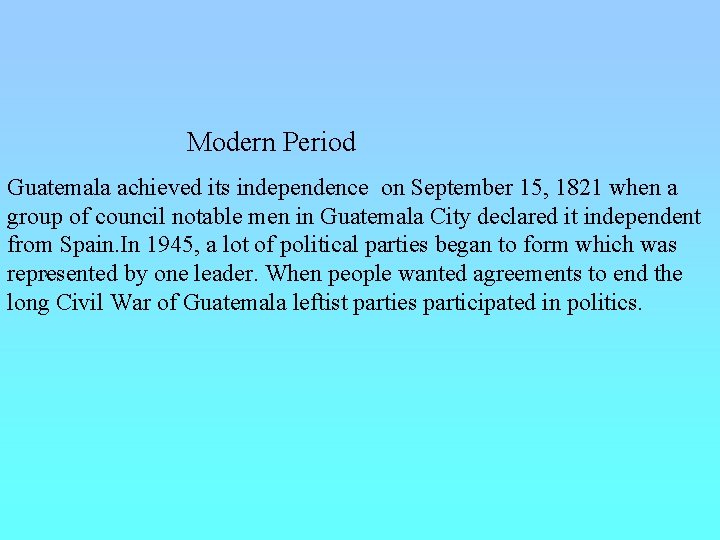 Modern Period

Guatemala achieved its independence on September 15, 1821 when a group of council notable men in Guatemala City declared it independent from Spain.In 1945, a lot of political parties began to form which was represented by one leader. When people wanted agreements to end the long Civil War of Guatemala leftist parties participated in politics.